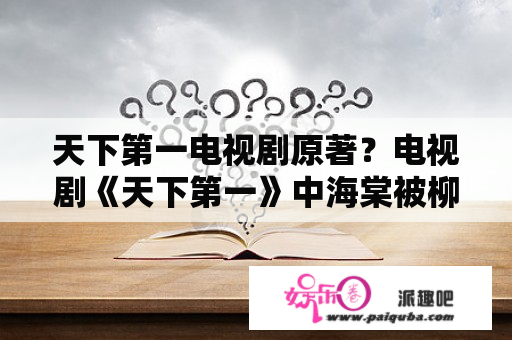 天下第一电视剧原著？电视剧《天下第一》中海棠被柳

娱乐圈

派趣吧
www.paiquba.com